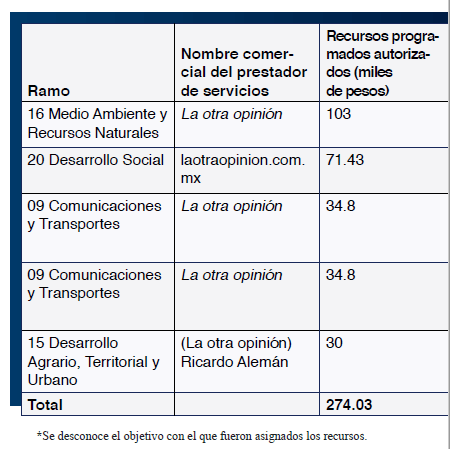 | Ramo | Nombre comercial del prestador de servicios | Recursos programados autorizados (miles de pesos) |
|---|---|---|
| 16 Medio Ambiente y Recursos Naturales | La otra opinión | 103 |
| 20 Desarrollo Social | laotraopinion.com.mx | 71.43 |
| 09 Comunicaciones y Transportes | La otra opinión | 34.8 |
| 09 Comunicaciones y Transportes | La otra opinión | 34.8 |
| 15 Desarrollo Agrario, Territorial y Urbano | (La otra opinión) Ricardo Alemán | 30 |
| Total | | 274.03 |

*Se desconoce el objetivo con el que fueron asignados los recursos.